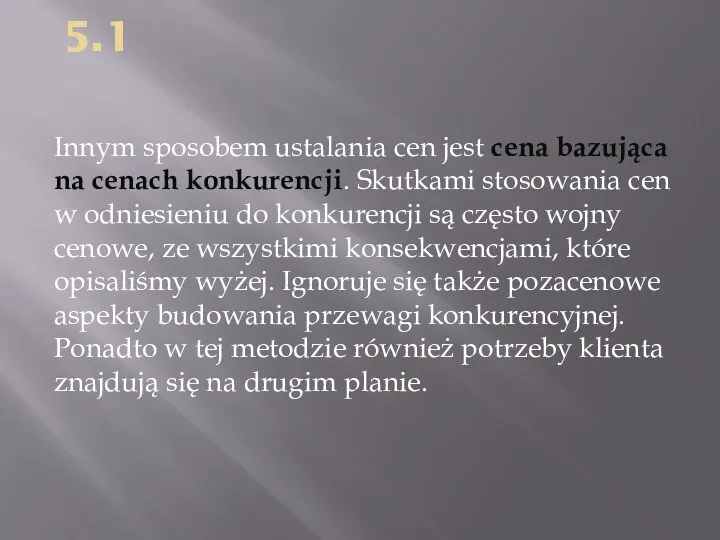 5.1

Innym sposobem ustalania cen jest cena bazująca na cenach konkurencji. Skutkami stosowania cen w odniesieniu do konkurencji są często wojny cenowe, ze wszystkimi konsekwencjami, które opisaliśmy wyżej. Ignoruje się także pozacenowe aspekty budowania przewagi konkurencyjnej. Ponadto w tej metodzie również potrzeby klienta znajdują się na drugim planie.